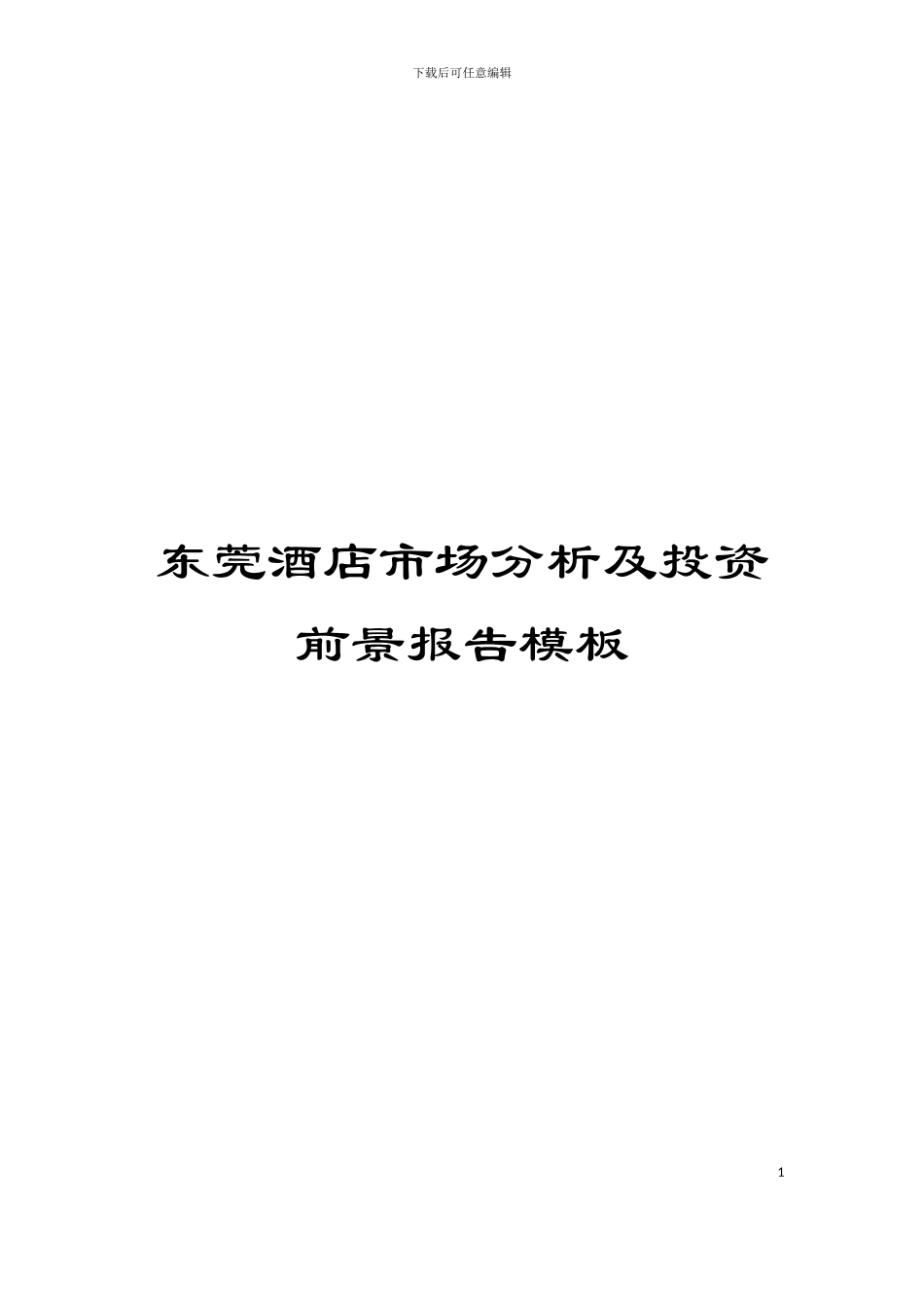 下载后可任意编辑

东莞酒店市场分析及投资前景报告模板

1